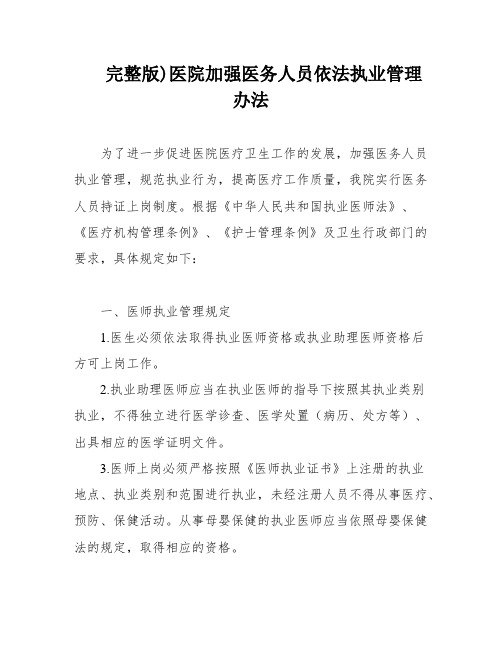 完整版)医院加强医务人员依法执业管理办法

为了进一步促进医院医疗卫生工作的发展，加强医务人员执业管理，规范执业行为，提高医疗工作质量，我院实行医务人员持证上岗制度。根据《中华人民共和国执业医师法》、《医疗机构管理条例》、《护士管理条例》及卫生行政部门的要求，具体规定如下：

一、医师执业管理规定

1.医生必须依法取得执业医师资格或执业助理医师资格后方可上岗工作。

2.执业助理医师应当在执业医师的指导下按照其执业类别执业，不得独立进行医学诊查、医学处置（病历、处方等）、出具相应的医学证明文件。

3.医师上岗必须严格按照《医师执业证书》上注册的执业地点、执业类别和范围进行执业，未经注册人员不得从事医疗、预防、保健活动。从事母婴保健的执业医师应当依照母婴保健法的规定，取得相应的资格。